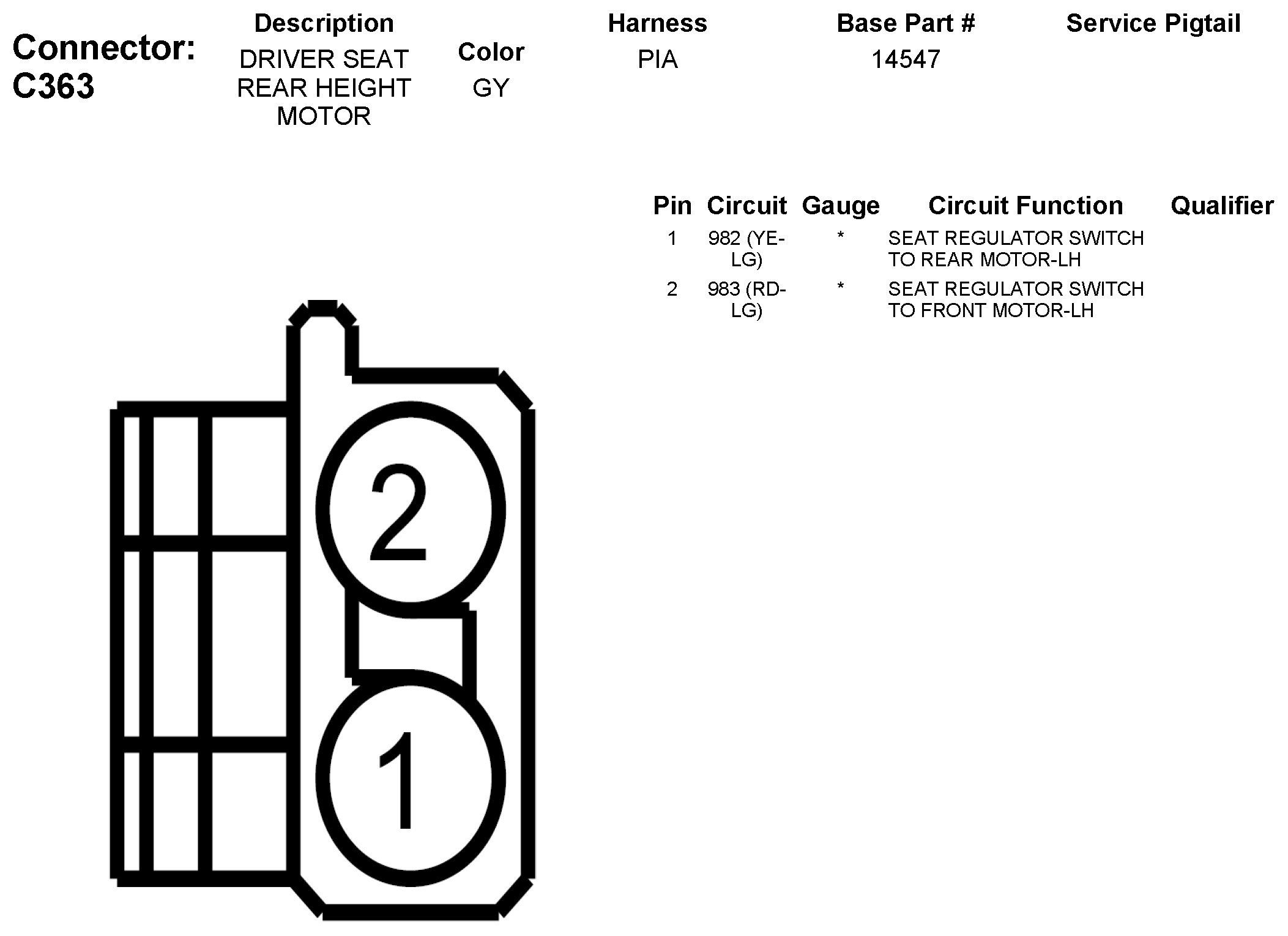 Connector: C363

| Description | Color | Harness | Base Part # | Service Pigtail |
|---|---|---|---|---|
| DRIVER SEAT REAR HEIGHT MOTOR | GY | PIA | 14547 | |

| Pin | Circuit | Gauge | Circuit Function | Qualifier |
|---|---|---|---|---|
| 1 | 982 (YE-LG) | * | SEAT REGULATOR SWITCH TO REAR MOTOR-LH | |
| 2 | 983 (RD-LG) | * | SEAT REGULATOR SWITCH TO FRONT MOTOR-LH | |

2

1